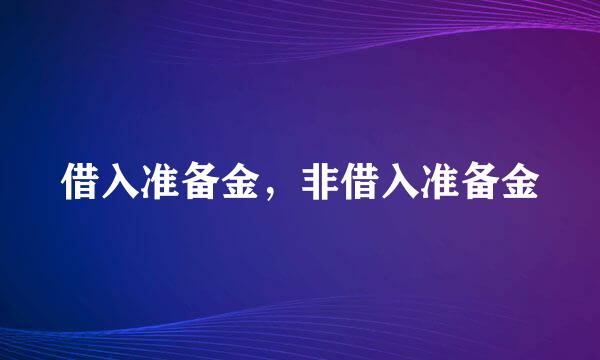 借入准备金，非借入准备金